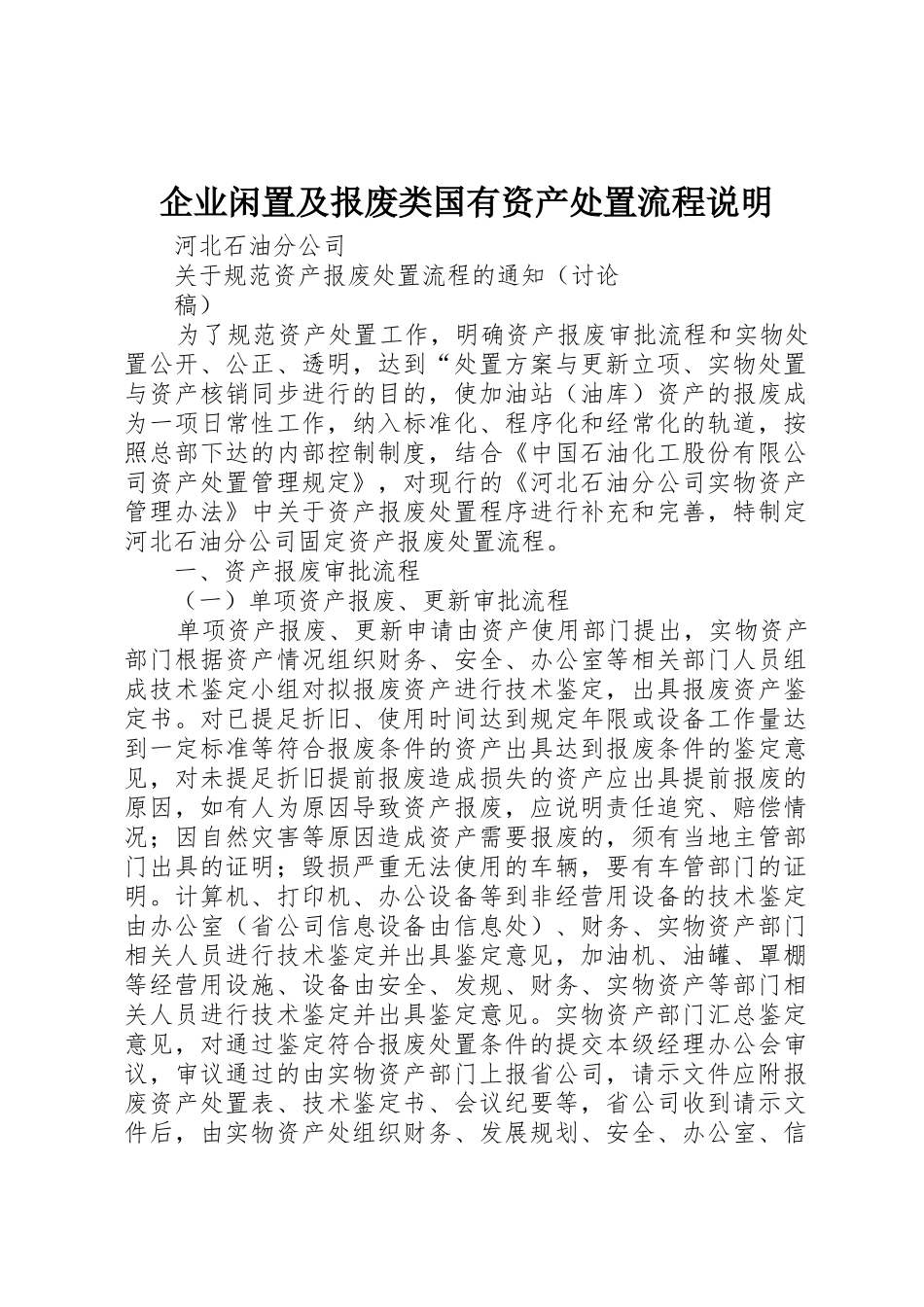 企业闲置及报废类国有资产处置流程说明

河北石油分公司

关于规范资产报废处置流程的通知（讨论稿）

为了规范资产处置工作，明确资产报废审批流程和实物处置公开、公正、透明，达到“处置方案与更新立项、实物处置与资产核销同步进行的目的，使加油站（油库）资产的报废成为一项日常性工作，纳入标准化、程序化和经常化的轨道，按照总部下达的内部控制制度，结合《中国石油化工股份有限公司资产处置管理规定》，对现行的《河北石油分公司实物资产管理办法》中关于资产报废处置程序进行补充和完善，特制定河北石油分公司固定资产报废处置流程。

一、资产报废审批流程

（一）单项资产报废、更新审批流程

单项资产报废、更新申请由资产使用部门提出，实物资产部门根据资产情况组织财务、安全、办公室等相关部门人员组成技术鉴定小组对拟报废资产进行技术鉴定，出具报废资产鉴定书。对已提足折旧、使用时间达到规定年限或设备工作量达到一定标准等符合报废条件的资产出具达到报废条件的鉴定意见，对未提足折旧提前报废造成损失的资产应出具提前报废的原因，如有人为原因导致资产报废，应说明责任追究、赔偿情况；因自然灾害等原因造成资产需要报废的，须有当地主管部门出具的证明；毁损严重无法使用的车辆，要有车管部门的证明。计算机、打印机、办公设备等到非经营用设备的技术鉴定由办公室（省公司信息设备由信息处）、财务、实物资产部门相关人员进行技术鉴定并出具鉴定意见，加油机、油罐、罩棚等经营用设施、设备由安全、发规、财务、实物资产等部门相关人员进行技术鉴定并出具鉴定意见。实物资产部门汇总鉴定意见，对通过鉴定符合报废处置条件的提交本级经理办公会审议，审议通过的由实物资产部门上报省公司，请示文件应附报废资产处置表、技术鉴定书、会议纪要等，省公司收到请示文件后，由实物资产处组织财务、发展规划、安全、办公室、信